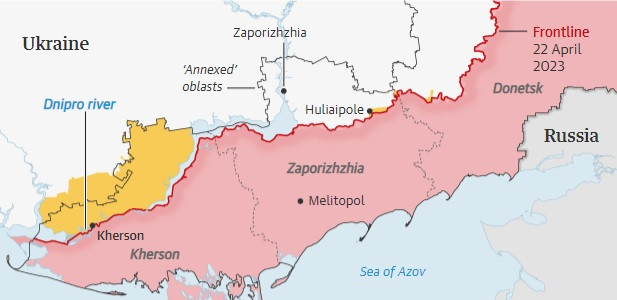 Ukraine

Zaporizhzhia

Frontline
22 April
2023

'Annexed'
oblasts

Donetsk

Dnipro river

Huliaipole

Russia

Zaporizhzhia

Melitopol

Kherson

Kherson

Sea of Azov